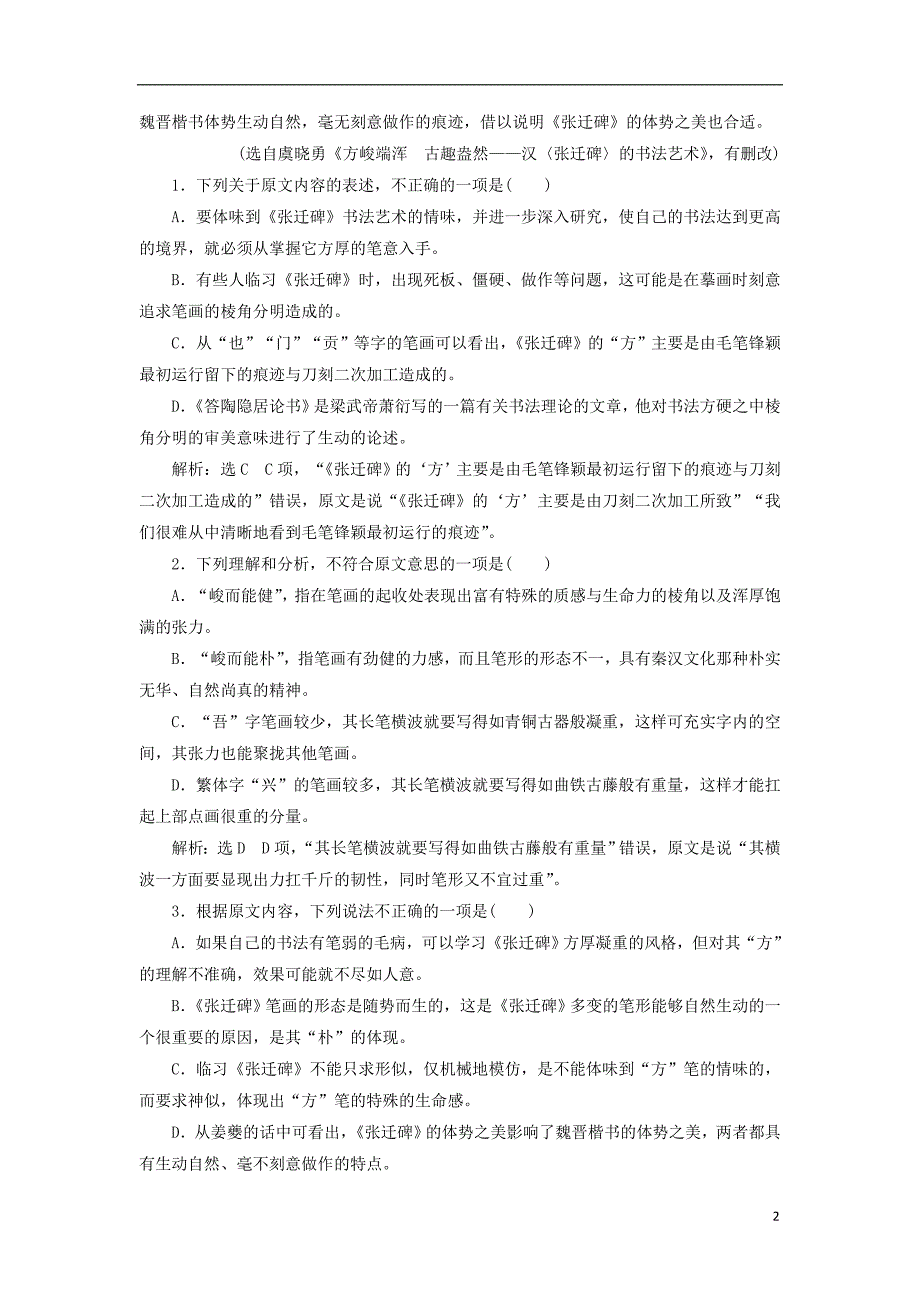 魏晋楷书体势生动自然，毫无刻意做作的痕迹，借以说明《张迁碑》的体势之美也合适。

（选自虞晓勇《方峻端浑　古趣盎然——汉〈张迁碑〉的书法艺术》，有删改）

1．下列关于原文内容的表述，不正确的一项是(　　)

A．要体味到《张迁碑》书法艺术的情味，并进一步深入研究，使自己的书法达到更高的境界，就必须从掌握它方厚的笔意入手。

B．有些人临习《张迁碑》时，出现死板、僵硬、做作等问题，这可能是在摹画时刻意追求笔画的棱角分明造成的。

C．从“也”“门”“贡”等字的笔画可以看出，《张迁碑》的“方”主要是由毛笔锋颖最初运行留下的痕迹与刀刻二次加工造成的。

D．《答陶隐居论书》是梁武帝萧衍写的一篇有关书法理论的文章，他对书法方硬之中棱角分明的审美意味进行了生动的论述。

解析：选C　C项，“《张迁碑》的‘方’主要是由毛笔锋颖最初运行留下的痕迹与刀刻二次加工造成的”错误，原文是说“《张迁碑》的‘方’主要是由刀刻二次加工所致”“我们很难从中清晰地看到毛笔锋颖最初运行的痕迹”。

2．下列理解和分析，不符合原文意思的一项是(　　)

A．“峻而能健”，指在笔画的起收处表现出富有特殊的质感与生命力的棱角以及浑厚饱满的张力。

B．“峻而能朴”，指笔画有劲健的力感，而且笔形的形态不一，具有秦汉文化那种朴实无华、自然尚真的精神。

C．“吾”字笔画较少，其长笔横波就要写得如青铜古器般凝重，这样可充实字内的空间，其张力也能聚拢其他笔画。

D．繁体字“兴”的笔画较多，其长笔横波就要写得如曲铁古藤般有重量，这样才能扛起上部点画很重的分量。

解析：选D　D项，“其长笔横波就要写得如曲铁古藤般有重量”错误，原文是说“其横波一方面要显现出力扛千斤的韧性，同时笔形又不宜过重”。

3．根据原文内容，下列说法不正确的一项是(　　)

A．如果自己的书法有笔弱的毛病，可以学习《张迁碑》方厚凝重的风格，但对其“方”的理解不准确，效果可能就不尽如人意。

B．《张迁碑》笔画的形态是随势而生的，这是《张迁碑》多变的笔形能够自然生动的一个很重要的原因，是其“朴”的体现。

C．临习《张迁碑》不能只求形似，仅机械地模仿，是不能体味到“方”笔的情味的，而要求神似，体现出“方”笔的特殊的生命感。

D．从姜夔的话中可看出，《张迁碑》的体势之美影响了魏晋楷书的体势之美，两者都具有生动自然、毫不刻意做作的特点。

2